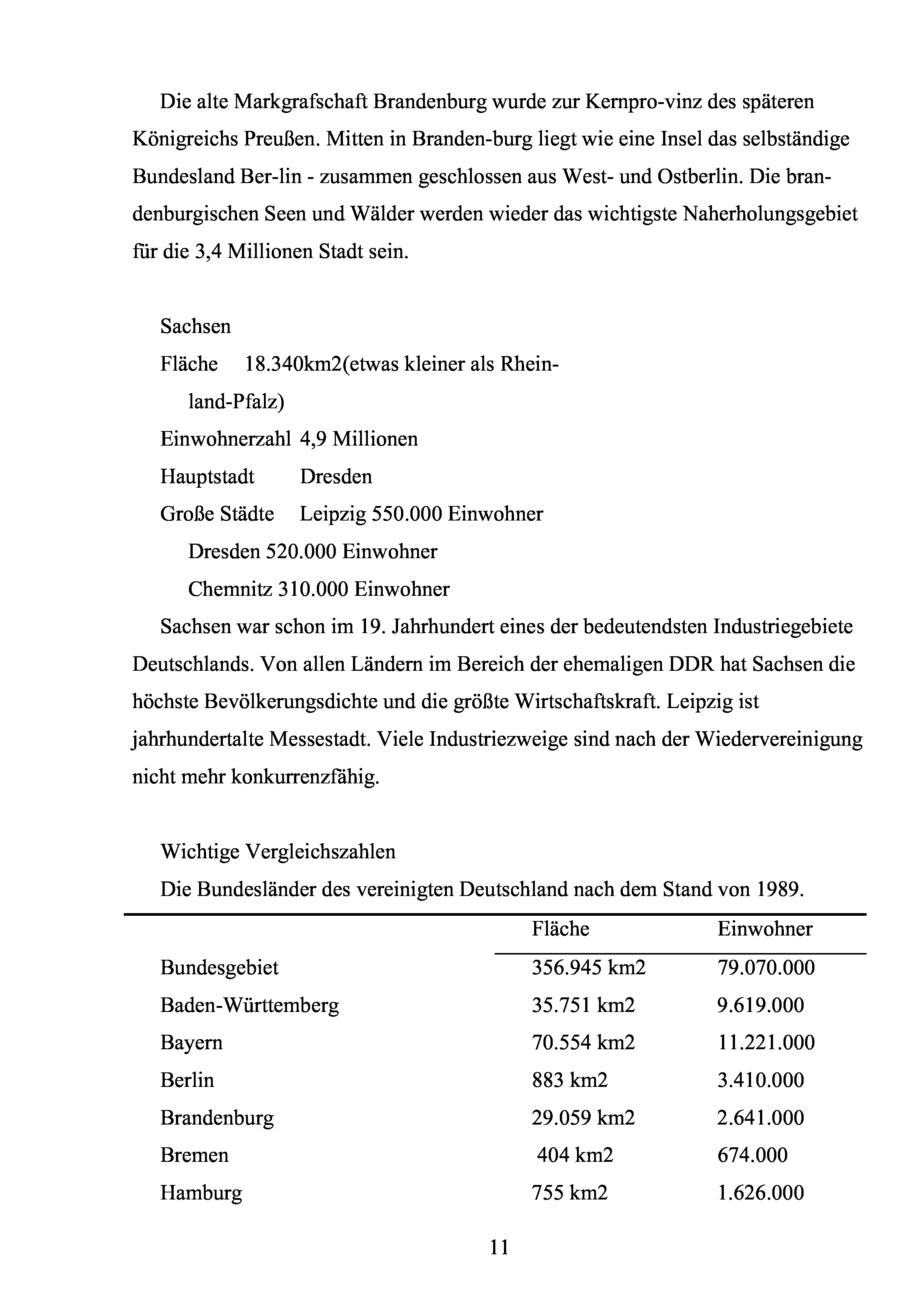 Die alte Markgrafschaft Brandenburg wurde zur Kernpro-vinz des späteren Königreichs Preußen. Mitten in Branden-burg liegt wie eine Insel das selbständige Bundesland Ber-lin - zusammen geschlossen aus West- und Ostberlin. Die brandenburgischen Seen und Wälder werden wieder das wichtigste Naherholungsgebiet für die 3,4 Millionen Stadt sein.

Sachsen
Fläche 18.340km2(etwas kleiner als Rheinland-Pfalz)
Einwohnerzahl 4,9 Millionen
Hauptstadt Dresden
Große Städte Leipzig 550.000 Einwohner
Dresden 520.000 Einwohner
Chemnitz 310.000 Einwohner
Sachsen war schon im 19. Jahrhundert eines der bedeutendsten Industriegebiete Deutschlands. Von allen Ländern im Bereich der ehemaligen DDR hat Sachsen die höchste Bevölkerungsdichte und die größte Wirtschaftskraft. Leipzig ist jahrhundertalte Messestadt. Viele Industriezweige sind nach der Wiedervereinigung nicht mehr konkurrenzfähig.

Wichtige Vergleichszahlen
Die Bundesländer des vereinigten Deutschland nach dem Stand von 1989.

| | Fläche | Einwohner |
|---|---|---|
| Bundesgebiet | 356.945 km2 | 79.070.000 |
| Baden-Württemberg | 35.751 km2 | 9.619.000 |
| Bayern | 70.554 km2 | 11.221.000 |
| Berlin | 883 km2 | 3.410.000 |
| Brandenburg | 29.059 km2 | 2.641.000 |
| Bremen | 404 km2 | 674.000 |
| Hamburg | 755 km2 | 1.626.000 |

11